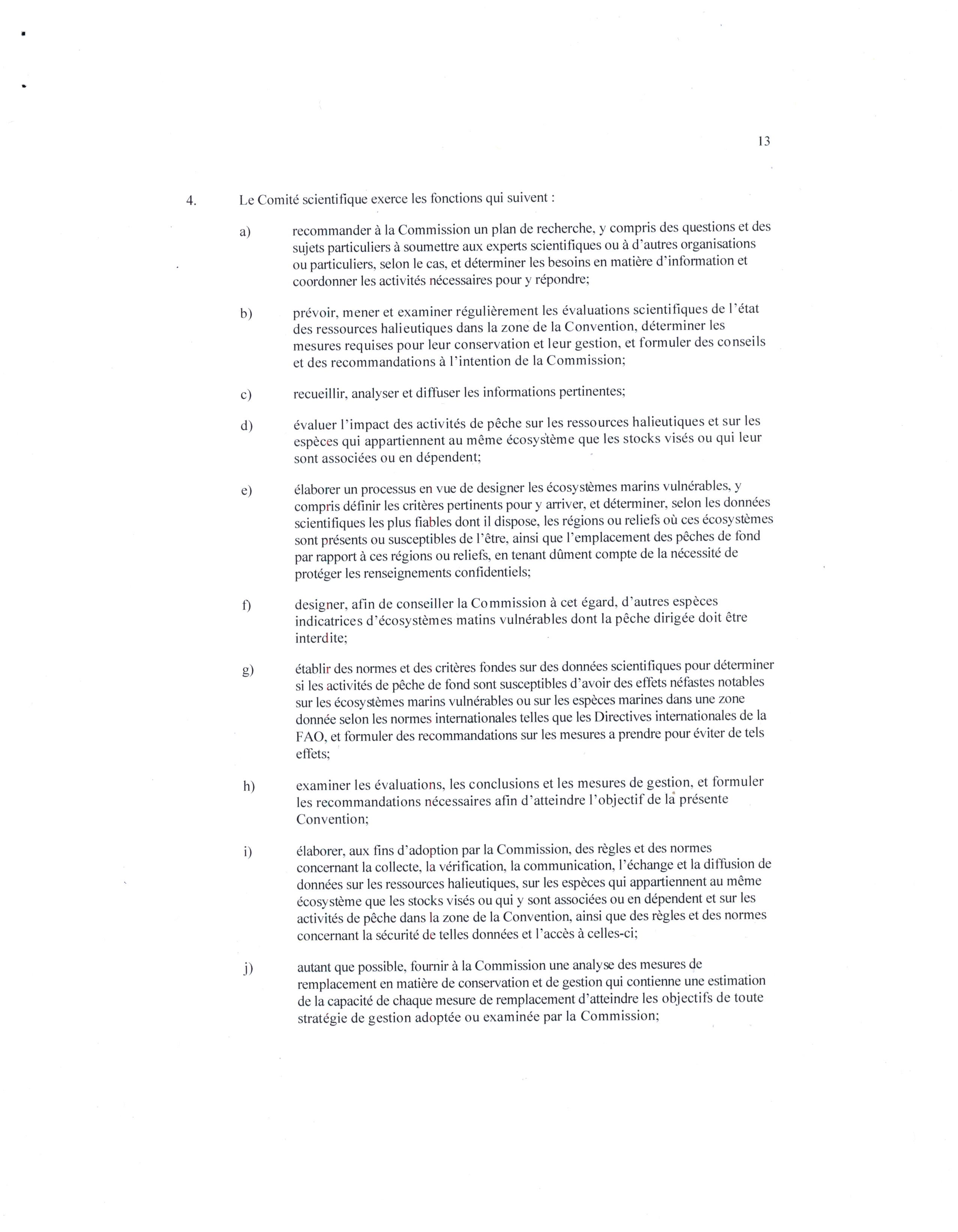 13

4. Le Comité scientifique exerce les fonctions qui suivent :

a) recommander à la Commission un plan de recherche, y compris des questions et des sujets particuliers à soumettre aux experts scientifiques ou à d'autres organisations ou particuliers, selon le cas, et déterminer les besoins en matière d'information et coordonner les activités nécessaires pour y répondre;

b) prévoir, mener et examiner régulièrement les évaluations scientifiques de l'état des ressources halieutiques dans la zone de la Convention, déterminer les mesures requises pour leur conservation et leur gestion, et formuler des conseils et des recommandations à l'intention de la Commission;

c) recueillir, analyser et diffuser les informations pertinentes;

d) évaluer l'impact des activités de pêche sur les ressources halieutiques et sur les espèces qui appartiennent au même écosystème que les stocks visés ou qui leur sont associées ou en dépendent;

e) élaborer un processus en vue de designer les écosystèmes marins vulnérables, y compris définir les critères pertinents pour y arriver, et déterminer, selon les données scientifiques les plus fiables dont il dispose, les régions ou reliefs où ces écosystèmes sont présents ou susceptibles de l'être, ainsi que l'emplacement des pêches de fond par rapport à ces régions ou reliefs, en tenant dûment compte de la nécessité de protéger les renseignements confidentiels;

f) designer, afin de conseiller la Commission à cet égard, d'autres espèces indicatrices d'écosystèmes matins vulnérables dont la pêche dirigée doit être interdite;

g) établir des normes et des critères fondes sur des données scientifiques pour déterminer si les activités de pêche de fond sont susceptibles d'avoir des effets néfastes notables sur les écosystèmes marins vulnérables ou sur les espèces marines dans une zone donnée selon les normes internationales telles que les Directives internationales de la FAO, et formuler des recommandations sur les mesures a prendre pour éviter de tels effets;

h) examiner les évaluations, les conclusions et les mesures de gestion, et formuler les recommandations nécessaires afin d'atteindre l'objectif de la présente Convention;

i) élaborer, aux fins d'adoption par la Commission, des règles et des normes concernant la collecte, la vérification, la communication, l'échange et la diffusion de données sur les ressources halieutiques, sur les espèces qui appartiennent au même écosystème que les stocks visés ou qui y sont associées ou en dépendent et sur les activités de pêche dans la zone de la Convention, ainsi que des règles et des normes concernant la sécurité de telles données et l'accès à celles-ci;

j) autant que possible, fournir à la Commission une analyse des mesures de remplacement en matière de conservation et de gestion qui contienne une estimation de la capacité de chaque mesure de remplacement d'atteindre les objectifs de toute stratégie de gestion adoptée ou examinée par la Commission;